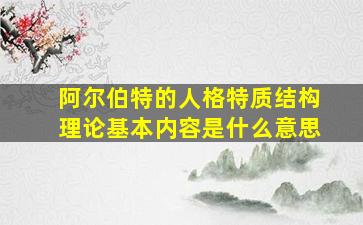 阿尔伯特的人格特质结构理论基本内容是什么意思